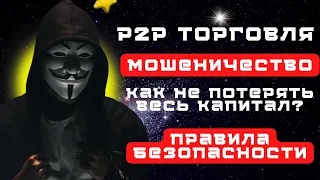 P2P ТОРГОВЛЯ

МОШЕНИЧЕСТВО

КАК НЕ ПОТЕРЯТЬ ВЕСЬ КАПИТАЛ?

ПРАВИЛА БЕЗОПАСНОСТИ